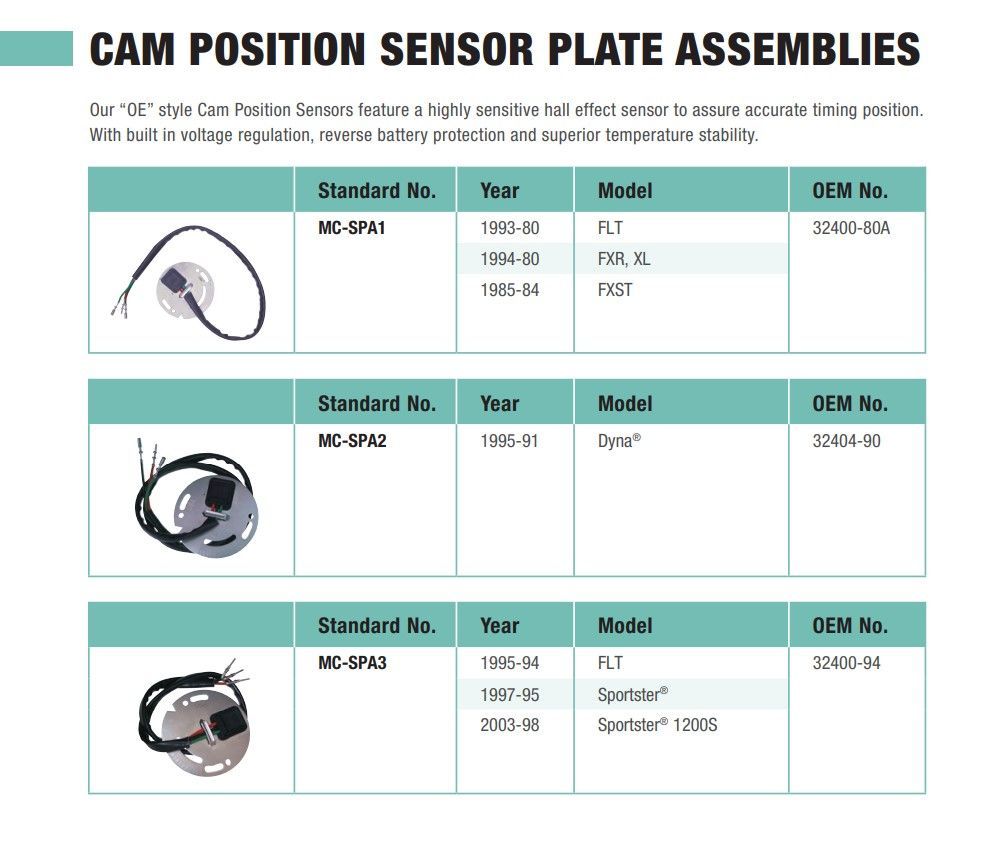 CAM POSITION SENSOR PLATE ASSEMBLIES

Our "OE" style Cam Position Sensors feature a highly sensitive hall effect sensor to assure accurate timing position. With built in voltage regulation, reverse battery protection and superior temperature stability.

| | Standard No. | Year | Model | OEM No. |
|---|---|---|---|---|
| | MC-SPA1 | 1993-80 | FLT | 32400-80A |
| | | 1994-80 | FXR, XL | |
| | | 1985-84 | FXST | |

| | Standard No. | Year | Model | OEM No. |
|---|---|---|---|---|
| | MC-SPA2 | 1995-91 | Dyna® | 32404-90 |

| | Standard No. | Year | Model | OEM No. |
|---|---|---|---|---|
| | MC-SPA3 | 1995-94 | FLT | 32400-94 |
| | | 1997-95 | Sportster® | |
| | | 2003-98 | Sportster® 1200S | |